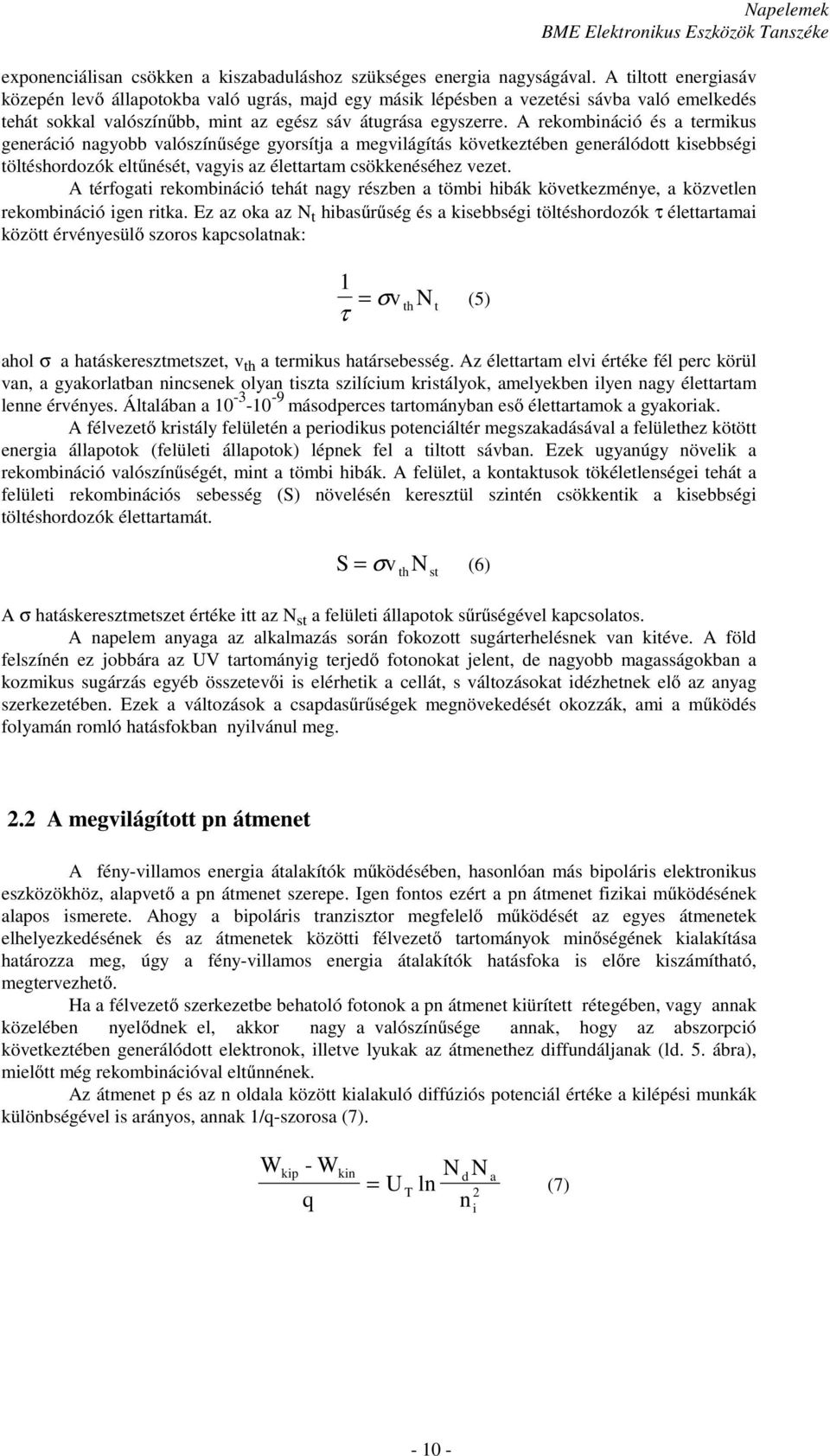 Napelemek
BME Elektronikus Eszközök Tanszéke

exponenciálisan csökken a kiszabaduláshoz szükséges energia nagyságával. A tiltott energiasáv közepén levő állapotokba való ugrás, majd egy másik lépésben a vezetési sávba való emelkedés tehát sokkal valószínűbb, mint az egész sáv átugrása egyszerre. A rekombináció és a termikus generáció nagyobb valószínűsége gyorsítja a megvilágítás következtében generálódott kisebbségi töltéshordozók eltűnését, vagyis az élettartam csökkenéséhez vezet.

A térfogati rekombináció tehát nagy részben a tömbi hibák következménye, a közvetlen rekombináció igen ritka. Ez az oka az $N_t$ hibasűrűség és a kisebbségi töltéshordozók $\tau$ élettartamai között érvényesülő szoros kapcsolatnak:

$\frac{1}{\tau} = \sigma v_{th} N_t$ (5)

ahol $\sigma$ a hatáskeresztmetszet, $v_{th}$ a termikus határsebesség. Az élettartam elvi értéke fél perc körül van, a gyakorlatban nincsenek olyan tiszta szilícium kristályok, amelyekben ilyen nagy élettartam lenne érvényes. Általában a $10^{-3}$-$10^{-9}$ másodperces tartományban eső élettartamok a gyakoriak.

A félvezető kristály felületén a periodikus potenciáltér megszakadásával a felülethez kötött energia állapotok (felületi állapotok) lépnek fel a tiltott sávban. Ezek ugyanúgy növelik a rekombináció valószínűségét, mint a tömbi hibák. A felület, a kontaktusok tökéletlenségei tehát a felületi rekombinációs sebesség (S) növelésén keresztül szintén csökkentik a kisebbségi töltéshordozók élettartamát.

$S = \sigma v_{th} N_{st}$ (6)

A $\sigma$ hatáskeresztmetszet értéke itt az $N_{st}$ a felületi állapotok sűrűségével kapcsolatos.

A napelem anyaga az alkalmazás során fokozott sugárterhelésnek van kitéve. A föld felszínén ez jobbára az UV tartományig terjedő fotonokat jelent, de nagyobb magasságokban a kozmikus sugárzás egyéb összetevői is elérhetik a cellát, s változásokat idézhetnek elő az anyag szerkezetében. Ezek a változások a csapdasűrűségek megnövekedését okozzák, ami a működés folyamán romló hatásfokban nyilvánul meg.

2.2 A megvilágított pn átmenet

A fény-villamos energia átalakítók működésében, hasonlóan más bipoláris elektronikus eszközökhöz, alapvető a pn átmenet szerepe. Igen fontos ezért a pn átmenet fizikai működésének alapos ismerete. Ahogy a bipoláris tranzisztor megfelelő működését az egyes átmenetek elhelyezkedésének és az átmenetek közötti félvezető tartományok minőségének kialakítása határozza meg, úgy a fény-villamos energia átalakítók hatásfoka is előre kiszámítható, megtervezhető.

Ha a félvezető szerkezetbe behatoló fotonok a pn átmenet kiürített rétegében, vagy annak közelében nyelődnek el, akkor nagy a valószínűsége annak, hogy az abszorpció következtében generálódott elektronok, illetve lyukak az átmenethez diffundáljanak (ld. 5. ábra), mielőtt még rekombinációval eltűnnének.

Az átmenet p és az n oldala között kialakuló diffúziós potenciál értéke a kilépési munkák különbségével is arányos, annak 1/q-szorosa (7).

$\frac{W_{kip} - W_{kin}}{q} = U_T \ln \frac{N_d N_a}{n_i^2}$ (7)

- 10 -